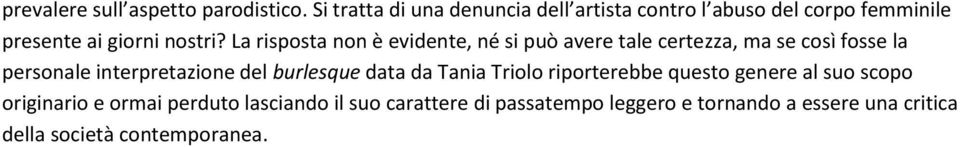 prevalere sull'aspetto parodistico. Si tratta di una denuncia dell'artista contro l'abuso del corpo femminile presente ai giorni nostri? La risposta non è evidente, né si può avere tale certezza, ma se così fosse la personale interpretazione del burlesque data da Tania Triolo riporterebbe questo genere al suo scopo originario e ormai perduto lasciando il suo carattere di passatempo leggero e tornando a essere una critica della società contemporanea.